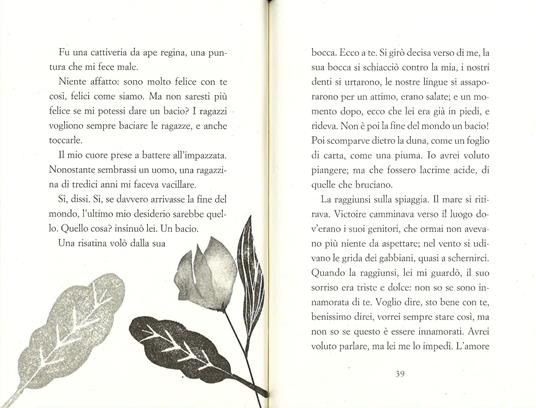 Fu una cattiveria da ape regina, una puntura che mi fece male.

Niente affatto: sono molto felice con te così, felici come siamo. Ma non saresti più felice se mi potessi dare un bacio? I ragazzi vogliono sempre baciare le ragazze, e anche toccarle.

Il mio cuore prese a battere all'impazzata. Nonostante sembrassi un uomo, una ragazzina di tredici anni mi faceva vacillare.

Sì, dissi. Sì, se davvero arrivasse la fine del mondo, l'ultimo mio desiderio sarebbe quello. Quello cosa? insinuò lei. Un bacio.

Una risatina volò dalla sua

bocca. Ecco a te. Si girò decisa verso di me, la sua bocca si schiacciò contro la mia, i nostri denti si urtarono, le nostre lingue si assaporarono per un attimo, erano salate; e un momento dopo, ecco che lei era già in piedi, e rideva. Non è poi la fine del mondo un bacio! Poi scomparve dietro la duna, come un foglio di carta, come una piuma. Io avrei voluto piangere; ma che fossero lacrime acide, di quelle che bruciano.

La raggiunsi sulla spiaggia. Il mare si ritirava. Victoire camminava verso il luogo dov'erano i suoi genitori, che ormai non avevano più niente da aspettare; nel vento si udivano le grida dei gabbiani, quasi a schernirci. Quando la raggiunsi, lei mi guardò, il suo sorriso era triste e dolce: non so se sono innamorata di te. Voglio dire, sto bene con te, benissimo direi, vorrei sempre stare così, ma non so se questo è essere innamorati. Avrei voluto parlare, ma lei me lo impedì. L'amore

39